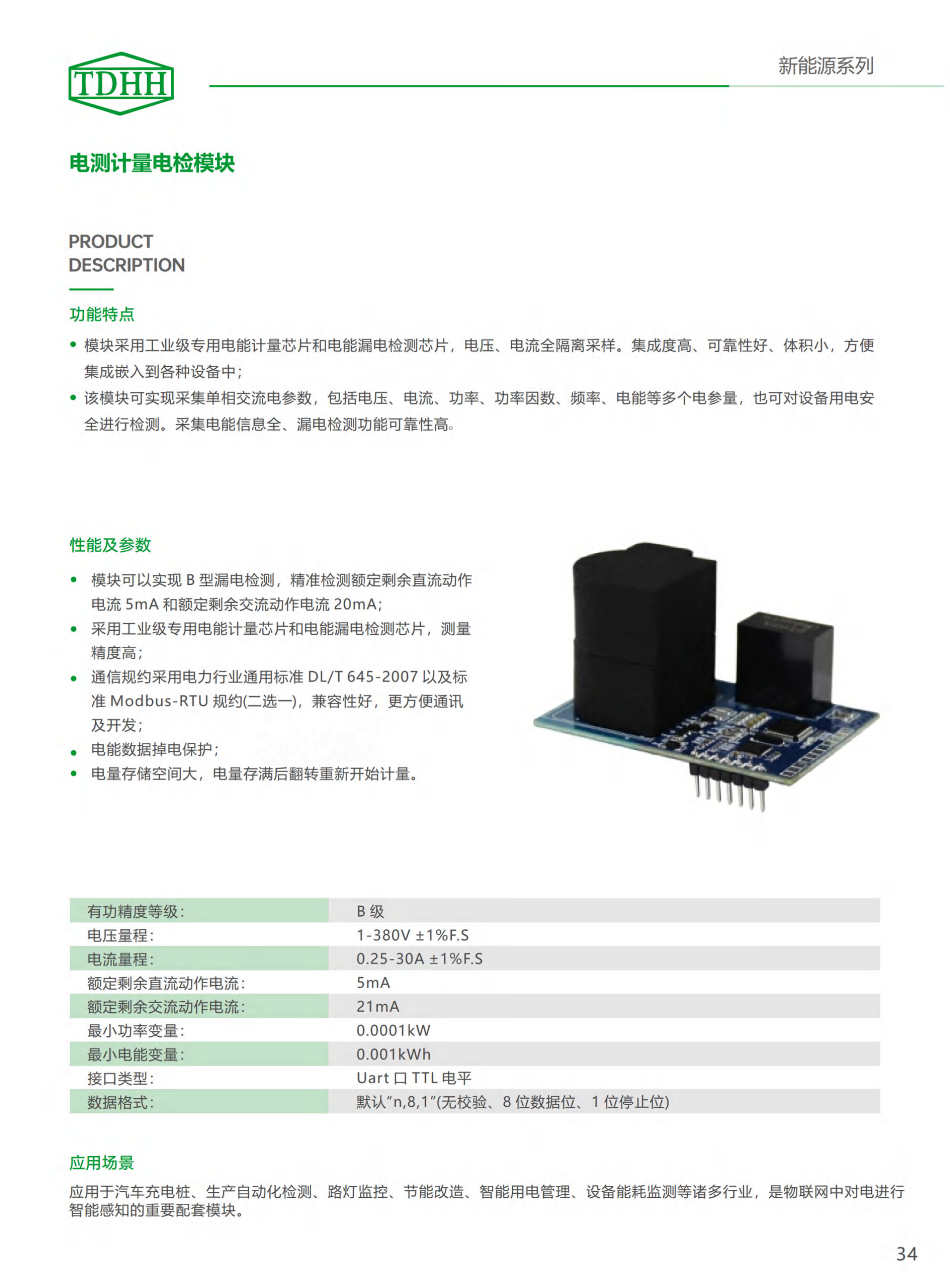 TDHH

新能源系列

电测计量电检模块

PRODUCT
DESCRIPTION

功能特点

• 模块采用工业级专用电能计量芯片和电能漏电检测芯片，电压、电流全隔离采样。集成度高、可靠性好、体积小，方便集成嵌入到各种设备中；

• 该模块可实现采集单相交流电参数，包括电压、电流、功率、功率因数、频率、电能等多个电参量，也可对设备用电安全进行检测。采集电能信息全、漏电检测功能可靠性高。

性能及参数

• 模块可以实现 B 型漏电检测，精准检测额定剩余直流动作电流 5mA 和额定剩余交流动作电流 20mA；

• 采用工业级专用电能计量芯片和电能漏电检测芯片，测量精度高；

• 通信规约采用电力行业通用标准 DL/T 645-2007 以及标准 Modbus-RTU 规约(二选一)，兼容性好，更方便通讯及开发；

• 电能数据掉电保护；

• 电量存储空间大，电量存满后翻转重新开始计量。

| 有功精度等级： | B 级 |
|---|---|
| 电压量程： | 1-380V ±1%F.S |
| 电流量程： | 0.25-30A ±1%F.S |
| 额定剩余直流动作电流： | 5mA |
| 额定剩余交流动作电流： | 21mA |
| 最小功率变量： | 0.0001kW |
| 最小电能变量： | 0.001kWh |
| 接口类型： | Uart 口 TTL 电平 |
| 数据格式： | 默认“n,8,1”(无校验、8 位数据位、1 位停止位) |

应用场景

应用于汽车充电桩、生产自动化检测、路灯监控、节能改造、智能用电管理、设备能耗监测等诸多行业，是物联网中对电进行智能感知的重要配套模块。

34